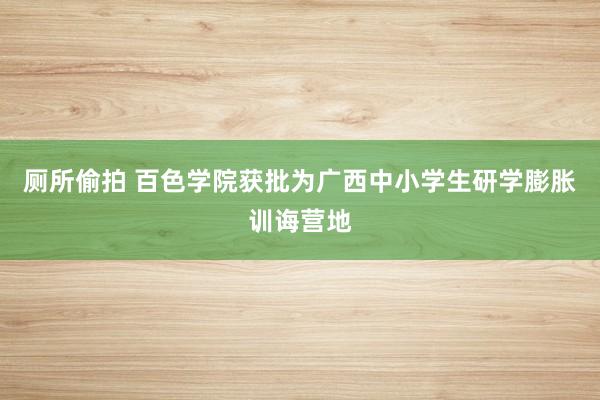 厕所偷拍 百色学院获批为广西中小学生研学膨胀训诲营地